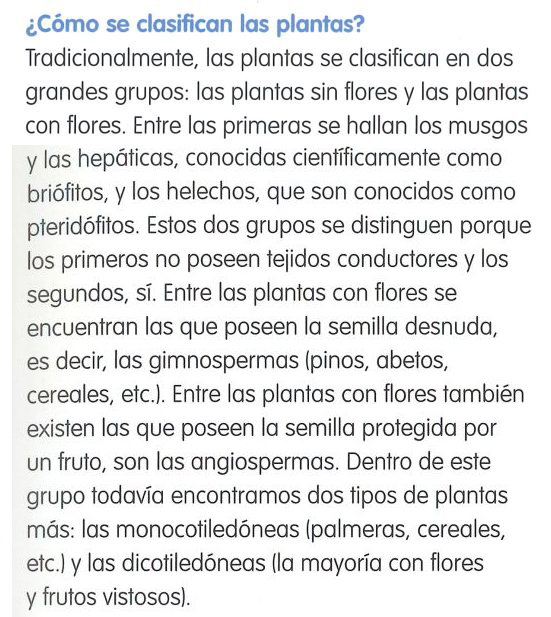 ¿Cómo se clasifican las plantas?

Tradicionalmente, las plantas se clasifican en dos grandes grupos: las plantas sin flores y las plantas con flores. Entre las primeras se hallan los musgos y las hepáticas, conocidas científicamente como briófitos, y los helechos, que son conocidos como pteridófitos. Estos dos grupos se distinguen porque los primeros no poseen tejidos conductores y los segundos, sí. Entre las plantas con flores se encuentran las que poseen la semilla desnuda, es decir, las gimnospermas (pinos, abetos, cereales, etc.). Entre las plantas con flores también existen las que poseen la semilla protegida por un fruto, son las angiospermas. Dentro de este grupo todavía encontramos dos tipos de plantas más: las monocotiledóneas (palmeras, cereales, etc.) y las dicotiledóneas (la mayoría con flores y frutos vistosos).